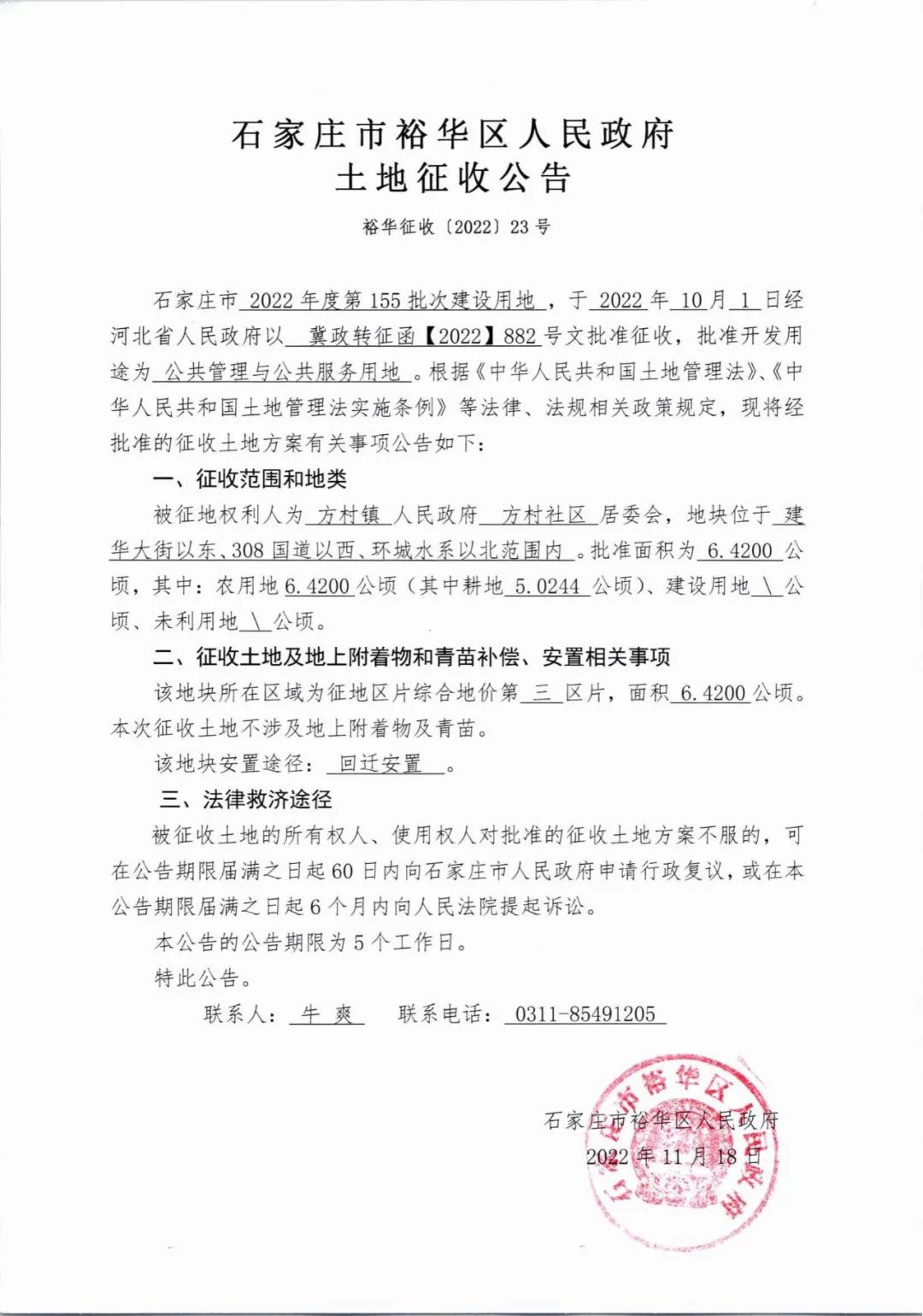 石家庄市裕华区人民政府
土地征收公告

裕华征收〔2022〕23号

石家庄市 2022年度第155批次建设用地 ，于 2022 年 10 月 1 日经河北省人民政府以 冀政转征函【2022】882 号文批准征收，批准开发用途为 公共管理与公共服务用地 。根据《中华人民共和国土地管理法》、《中华人民共和国土地管理法实施条例》等法律、法规相关政策规定，现将经批准的征收土地方案有关事项公告如下：

一、征收范围和地类

被征地权利人为 方村镇 人民政府 方村社区 居委会，地块位于 建华大街以东、308国道以西、环城水系以北范围内 。批准面积为 6.4200 公顷，其中：农用地 6.4200 公顷（其中耕地 5.0244 公顷）、建设用地 \ 公顷、未利用地 \ 公顷。

二、征收土地及地上附着物和青苗补偿、安置相关事项

该地块所在区域为征地区片综合地价第 三 区片，面积 6.4200 公顷。本次征收土地不涉及地上附着物及青苗。

该地块安置途径： 回迁安置 。

三、法律救济途径

被征收土地的所有权人、使用权人对批准的征收土地方案不服的，可在公告期限届满之日起60日内向石家庄市人民政府申请行政复议，或在本公告期限届满之日起6个月内向人民法院提起诉讼。

本公告的公告期限为5个工作日。

特此公告。

联系人： 牛 爽 　联系电话： 0311-85491205

石家庄市裕华区人民政府
2022年11月18日

石家庄市裕华区人民政府